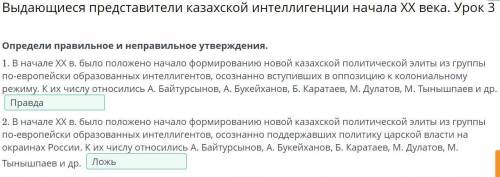 Выдающиеся представители казахской интеллигенции начала XX века. Урок 3

Определи правильное и неправильное утверждения.

1. В начале XX в. было положено начало формированию новой казахской политической элиты из группы по-европейски образованных интеллигентов, осознанно вступивших в оппозицию к колониальному режиму. К их числу относились А. Байтурсынов, А. Букейханов, Б. Каратаев, М. Дулатов, М. Тынышпаев и др.

Правда

2. В начале XX в. было положено начало формированию новой казахской политической элиты из группы по-европейски образованных интеллигентов, осознанно поддержавших политику царской власти на окраинах России. К их числу относились А. Байтурсынов, А. Букейханов, Б. Каратаев, М. Дулатов, М. Тынышпаев и др.

Ложь